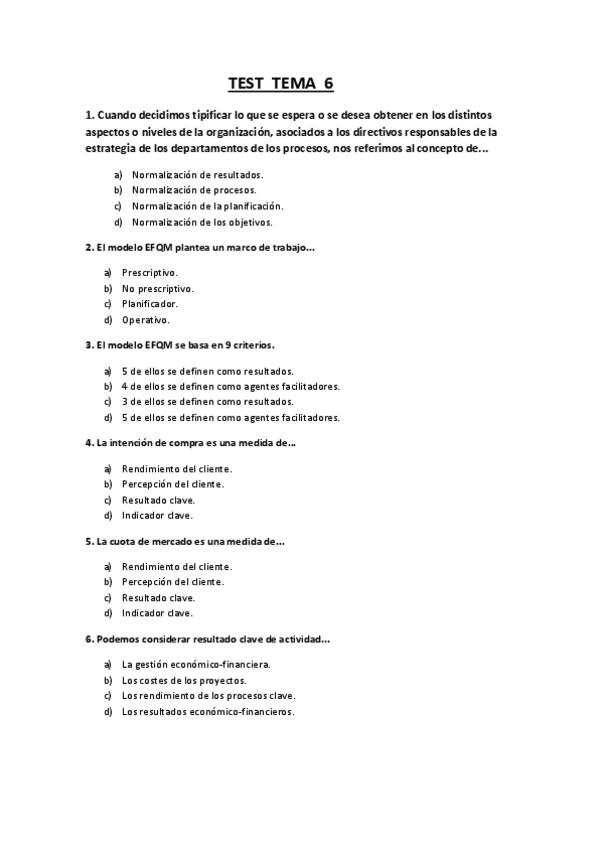 TEST TEMA 6

1. Cuando decidimos tipificar lo que se espera o se desea obtener en los distintos aspectos o niveles de la organización, asociados a los directivos responsables de la estrategia de los departamentos de los procesos, nos referimos al concepto de…

a) Normalización de resultados.
b) Normalización de procesos.
c) Normalización de la planificación.
d) Normalización de los objetivos.

2. El modelo EFQM plantea un marco de trabajo…

a) Prescriptivo.
b) No prescriptivo.
c) Planificador.
d) Operativo.

3. El modelo EFQM se basa en 9 criterios.

a) 5 de ellos se definen como resultados.
b) 4 de ellos se definen como agentes facilitadores.
c) 3 de ellos se definen como resultados.
d) 5 de ellos se definen como agentes facilitadores.

4. La intención de compra es una medida de…

a) Rendimiento del cliente.
b) Percepción del cliente.
c) Resultado clave.
d) Indicador clave.

5. La cuota de mercado es una medida de…

a) Rendimiento del cliente.
b) Percepción del cliente.
c) Resultado clave.
d) Indicador clave.

6. Podemos considerar resultado clave de actividad…

a) La gestión económico-financiera.
b) Los costes de los proyectos.
c) Los rendimiento de los procesos clave.
d) Los resultados económico-financieros.